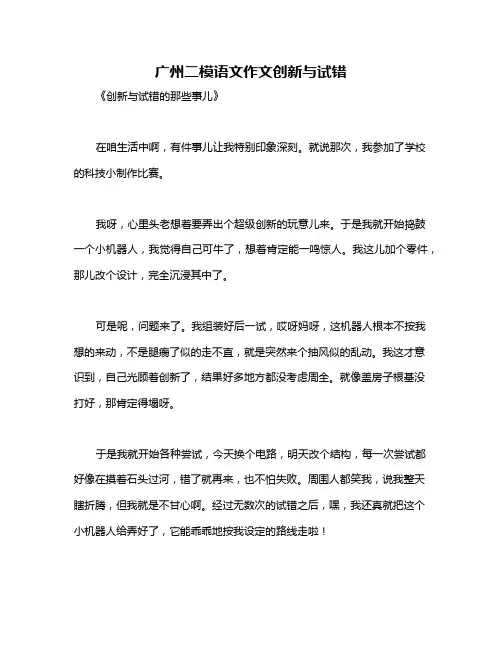 广州二模语文作文创新与试错

《创新与试错的那些事儿》

在咱生活中啊，有件事儿让我特别印象深刻。就说那次，我参加了学校的科技小制作比赛。

我呀，心里头老想着要弄出个超级创新的玩意儿来。于是我就开始捣鼓一个小机器人，我觉得自己可牛了，想着肯定能一鸣惊人。我这儿加个零件，那儿改个设计，完全沉浸其中了。

可是呢，问题来了。我组装好后一试，哎呀妈呀，这机器人根本不按我想的来动，不是腿瘸了似的走不直，就是突然来个抽风似的乱动。我这才意识到，自己光顾着创新了，结果好多地方都没考虑周全。就像盖房子根基没打好，那肯定得塌呀。

于是我就开始各种尝试，今天换个电路，明天改个结构，每一次尝试都好像在摸着石头过河，错了就再来，也不怕失败。周围人都笑我，说我整天瞎折腾，但我就是不甘心啊。经过无数次的试错之后，嘿，我还真就把这个小机器人给弄好了，它能乖乖地按我设定的路线走啦！